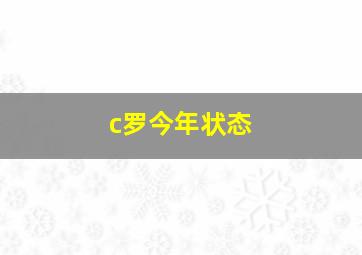 c罗今年状态